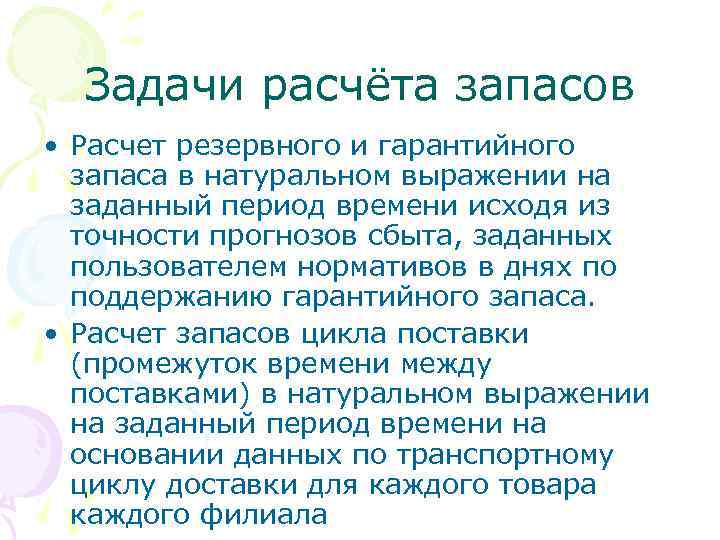 Задачи расчёта запасов

• Расчет резервного и гарантийного запаса в натуральном выражении на заданный период времени исходя из точности прогнозов сбыта, заданных пользователем нормативов в днях по поддержанию гарантийного запаса.

• Расчет запасов цикла поставки (промежуток времени между поставками) в натуральном выражении на заданный период времени на основании данных по транспортному циклу доставки для каждого товара каждого филиала